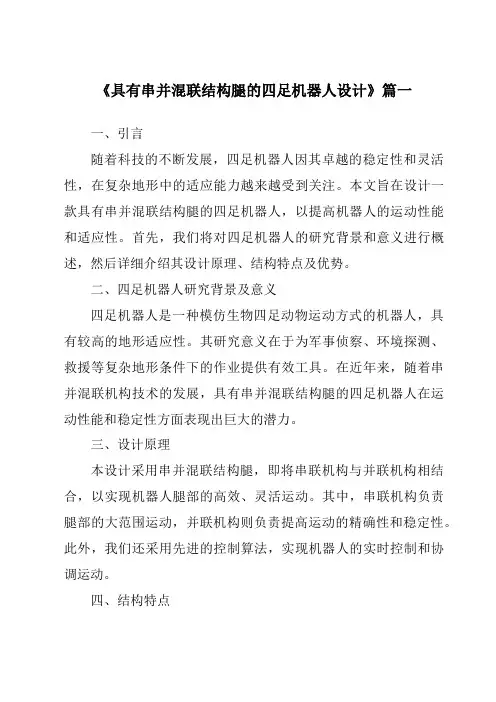 《具有串并混联结构腿的四足机器人设计》篇一

一、引言

随着科技的不断发展，四足机器人因其卓越的稳定性和灵活性，在复杂地形中的适应能力越来越受到关注。本文旨在设计一款具有串并混联结构腿的四足机器人，以提高机器人的运动性能和适应性。首先，我们将对四足机器人的研究背景和意义进行概述，然后详细介绍其设计原理、结构特点及优势。

二、四足机器人研究背景及意义

四足机器人是一种模仿生物四足动物运动方式的机器人，具有较高的地形适应性。其研究意义在于为军事侦察、环境探测、救援等复杂地形条件下的作业提供有效工具。在近年来，随着串并混联机构技术的发展，具有串并混联结构腿的四足机器人在运动性能和稳定性方面表现出巨大的潜力。

三、设计原理

本设计采用串并混联结构腿，即将串联机构与并联机构相结合，以实现机器人腿部的高效、灵活运动。其中，串联机构负责腿部的大范围运动，并联机构则负责提高运动的精确性和稳定性。此外，我们还采用先进的控制算法，实现机器人的实时控制和协调运动。

四、结构特点